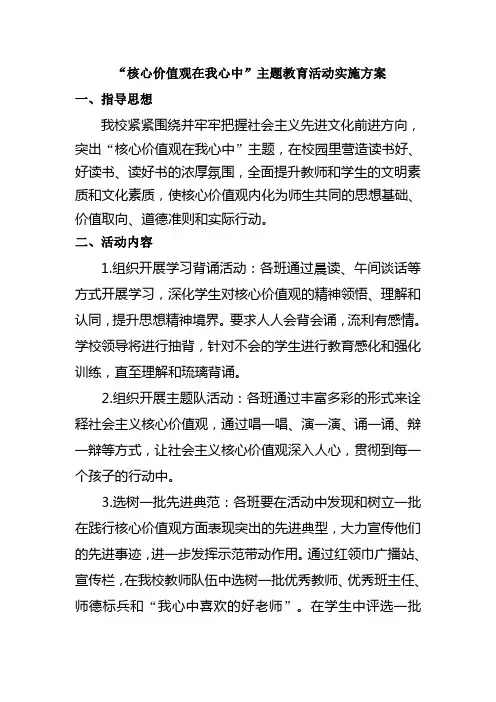 “核心价值观在我心中”主题教育活动实施方案

一、指导思想

我校紧紧围绕并牢牢把握社会主义先进文化前进方向，突出“核心价值观在我心中”主题，在校园里营造读书好、好读书、读好书的浓厚氛围，全面提升教师和学生的文明素质和文化素质，使核心价值观内化为师生共同的思想基础、价值取向、道德准则和实际行动。

二、活动内容

1.组织开展学习背诵活动：各班通过晨读、午间谈话等方式开展学习，深化学生对核心价值观的精神领悟、理解和认同，提升思想精神境界。要求人人会背会诵，流利有感情。学校领导将进行抽背，针对不会的学生进行教育感化和强化训练，直至理解和琉璃背诵。

2.组织开展主题队活动：各班通过丰富多彩的形式来诠释社会主义核心价值观，通过唱一唱、演一演、诵一诵、辩一辩等方式，让社会主义核心价值观深入人心，贯彻到每一个孩子的行动中。

3.选树一批先进典范：各班要在活动中发现和树立一批在践行核心价值观方面表现突出的先进典型，大力宣传他们的先进事迹，进一步发挥示范带动作用。通过红领巾广播站、宣传栏，在我校教师队伍中选树一批优秀教师、优秀班主任、师德标兵和“我心中喜欢的好老师”。在学生中评选一批